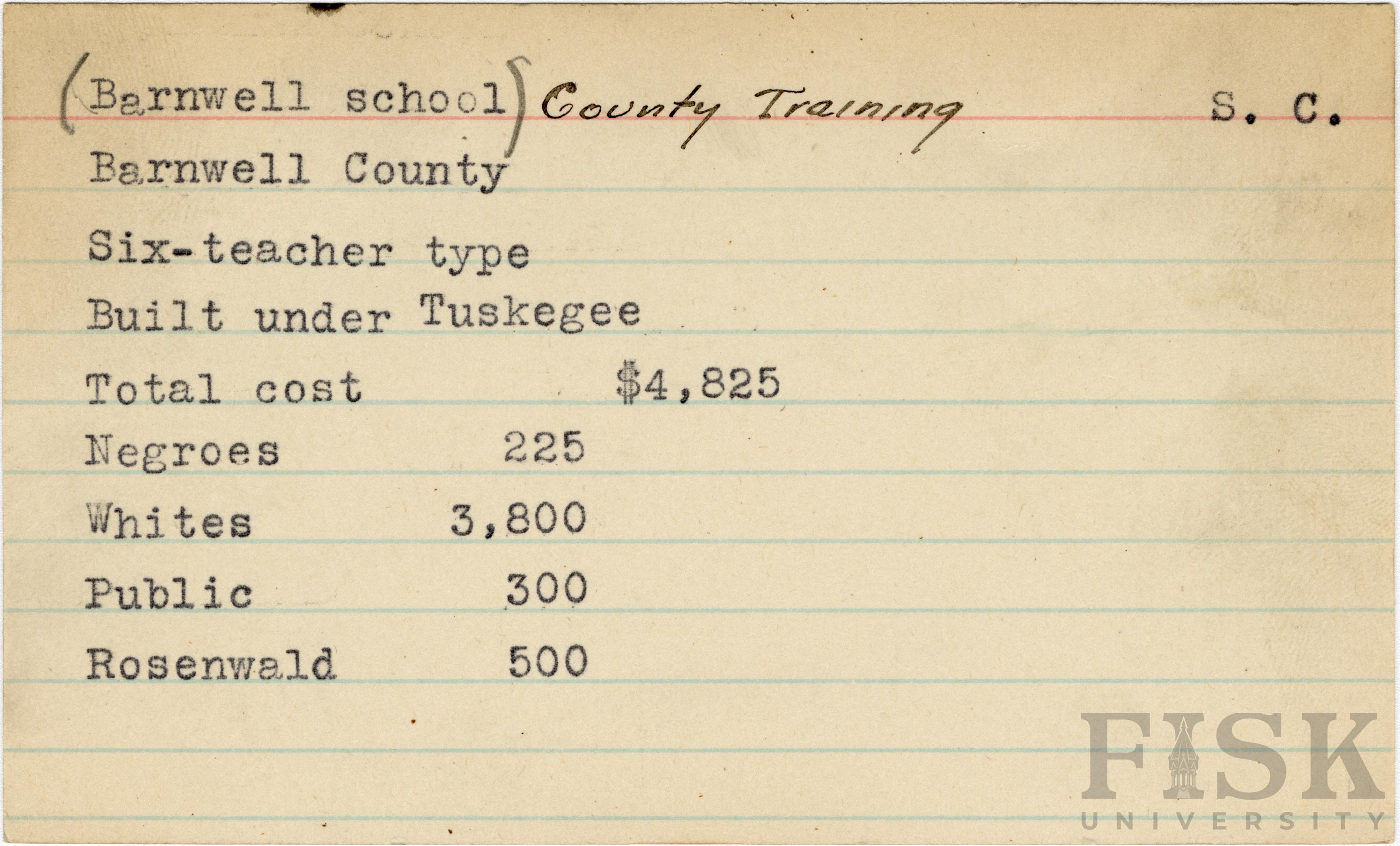 (Barnwell school) County Training S. C.

Barnwell County

Six-teacher type

Built under Tuskegee

Total cost $4,825

Negroes 225

Whites 3,800

Public 300

Rosenwald 500

FISK
UNIVERSITY